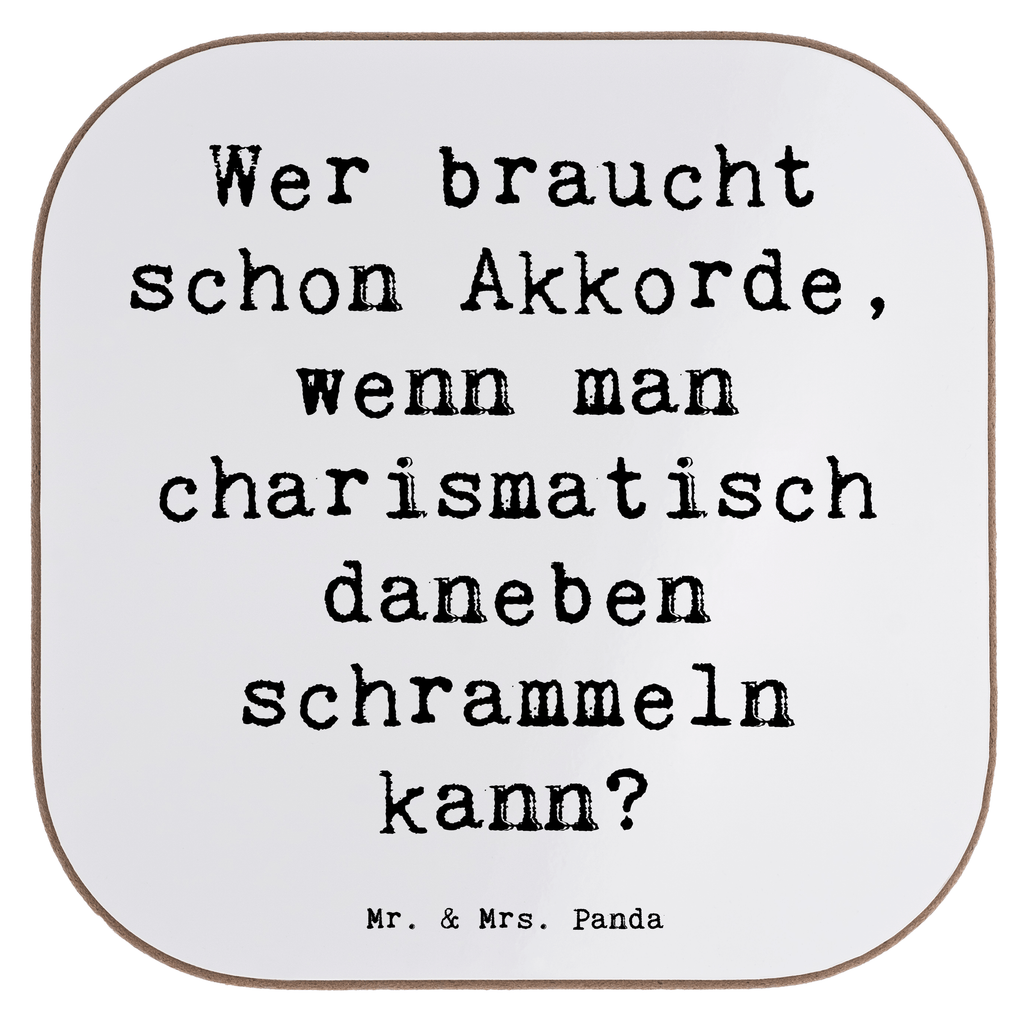 Wer braucht schon Akkorde, wenn man charismatisch daneben schrammeln kann?

Mr. & Mrs. Panda